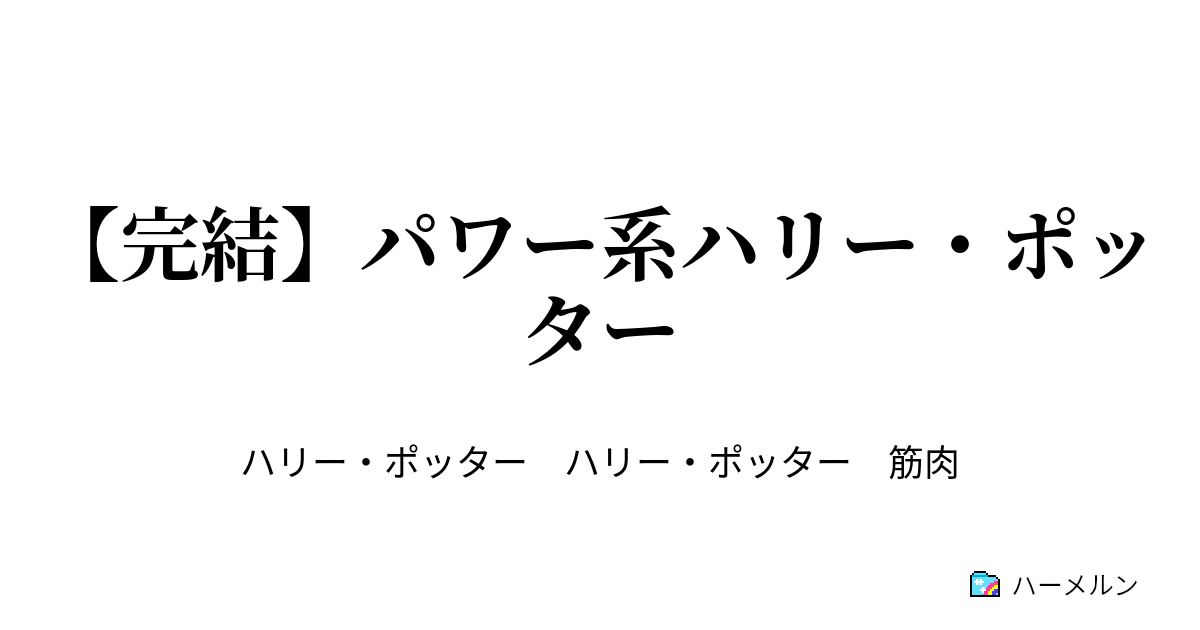 【完結】パワー系ハリー・ポッター

ハリー・ポッター　ハリー・ポッター　筋肉

ハーメルン